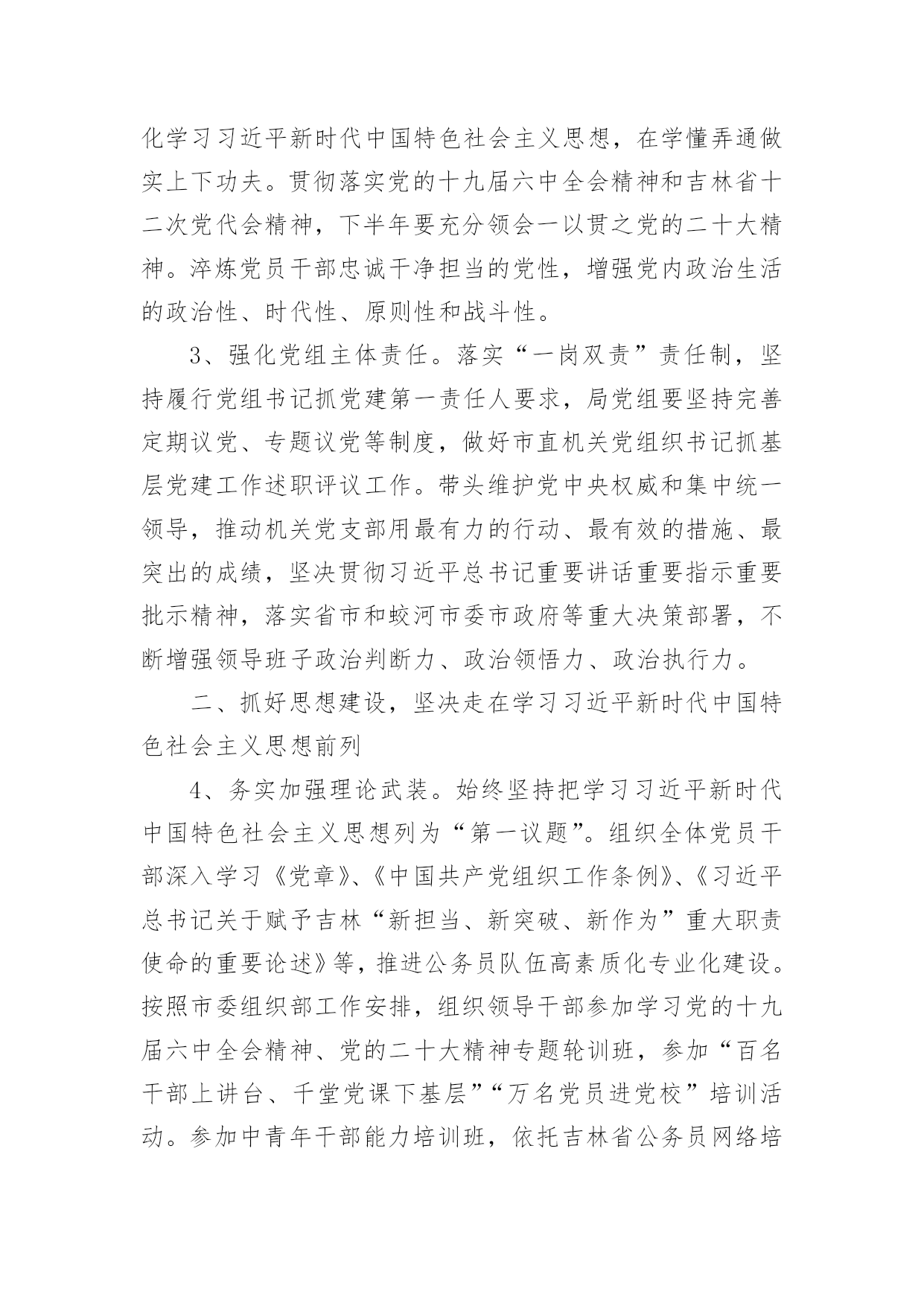 化学习习近平新时代中国特色社会主义思想，在学懂弄通做实上下功夫。贯彻落实党的十九届六中全会精神和吉林省十二次党代会精神，下半年要充分领会一以贯之党的二十大精神。淬炼党员干部忠诚干净担当的党性，增强党内政治生活的政治性、时代性、原则性和战斗性。

3、强化党组主体责任。落实“一岗双责”责任制，坚持履行党组书记抓党建第一责任人要求，局党组要坚持完善定期议党、专题议党等制度，做好市直机关党组织书记抓基层党建工作述职评议工作。带头维护党中央权威和集中统一领导，推动机关党支部用最有力的行动、最有效的措施、最突出的成绩，坚决贯彻习近平总书记重要讲话重要指示重要批示精神，落实省市和蛟河市委市政府等重大决策部署，不断增强领导班子政治判断力、政治领悟力、政治执行力。

二、抓好思想建设，坚决走在学习习近平新时代中国特色社会主义思想前列

4、务实加强理论武装。始终坚持把学习习近平新时代中国特色社会主义思想列为“第一议题”。组织全体党员干部深入学习《党章》、《中国共产党组织工作条例》、《习近平总书记关于赋予吉林“新担当、新突破、新作为”重大职责使命的重要论述》等，推进公务员队伍高素质化专业化建设。按照市委组织部工作安排，组织领导干部参加学习党的十九届六中全会精神、党的二十大精神专题轮训班，参加“百名干部上讲台、千堂党课下基层”“万名党员进党校”培训活动。参加中青年干部能力培训班，依托吉林省公务员网络培